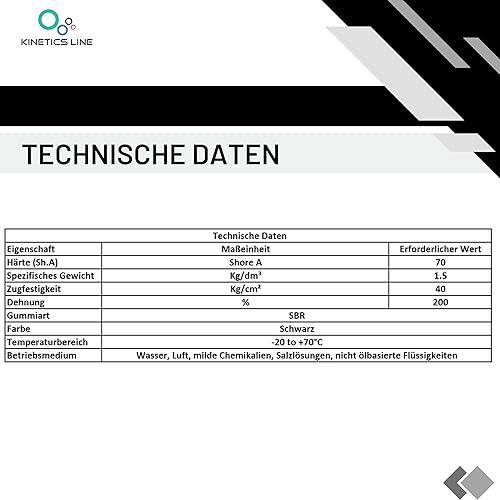 KINETICS LINE

TECHNISCHE DATEN

| Technische Daten | | |
|---|---|---|
| Eigenschaft | Maßeinheit | Erforderlicher Wert |
| Härte (Sh.A) | Shore A | 70 |
| Spezifisches Gewicht | Kg/dm³ | 1.5 |
| Zugfestigkeit | Kg/cm² | 40 |
| Dehnung | % | 200 |
| Gummiart | SBR | |
| Farbe | Schwarz | |
| Temperaturbereich | -20 to +70°C | |
| Betriebsmedium | Wasser, Luft, milde Chemikalien, Salzlösungen, nicht ölbasierte Flüssigkeiten | |